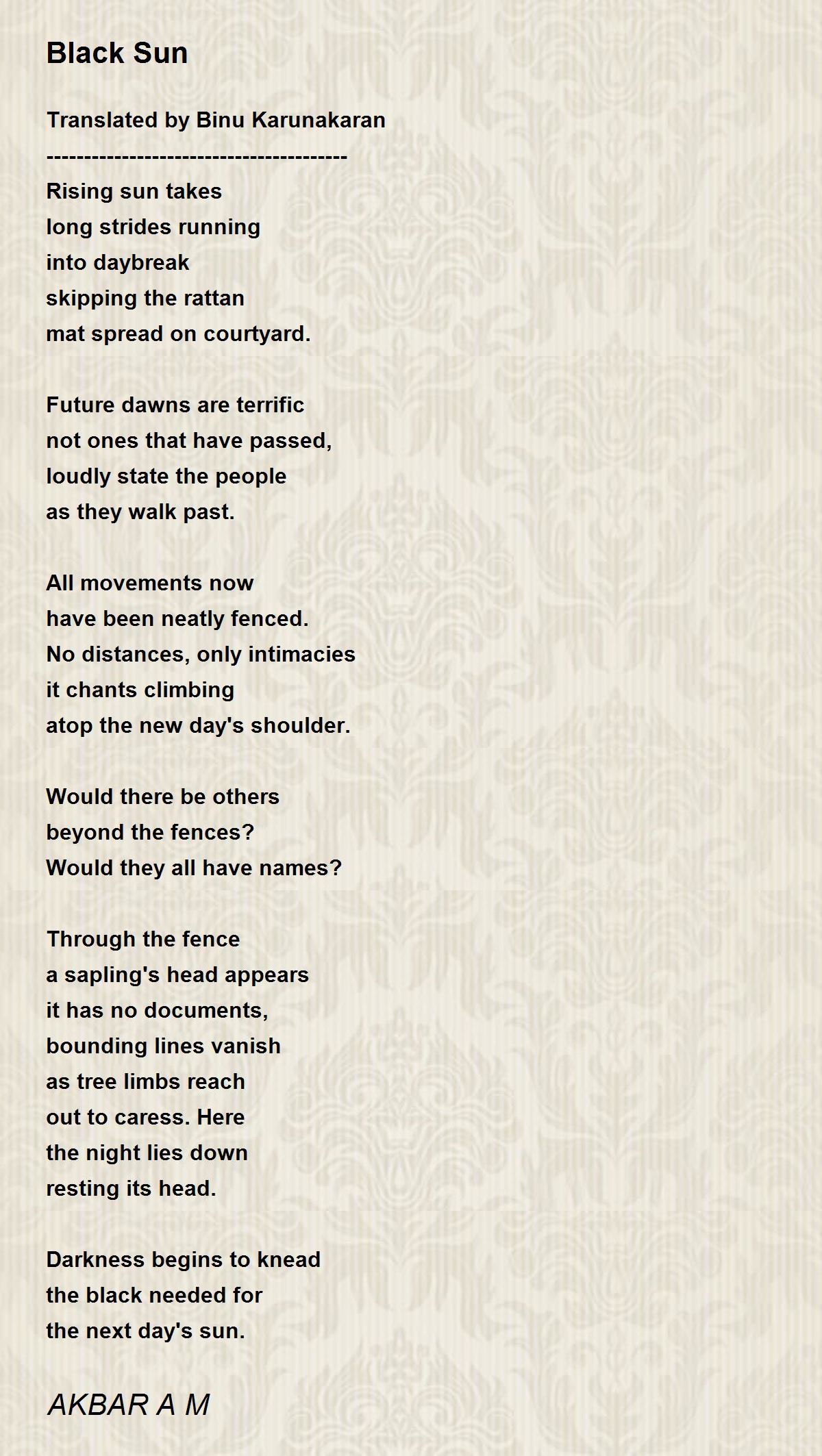 Black Sun

Translated by Binu Karunakaran
----------------------------------------
Rising sun takes
long strides running
into daybreak
skipping the rattan
mat spread on courtyard.

Future dawns are terrific
not ones that have passed,
loudly state the people
as they walk past.

All movements now
have been neatly fenced.
No distances, only intimacies
it chants climbing
atop the new day's shoulder.

Would there be others
beyond the fences?
Would they all have names?

Through the fence
a sapling's head appears
it has no documents,
bounding lines vanish
as tree limbs reach
out to caress. Here
the night lies down
resting its head.

Darkness begins to knead
the black needed for
the next day's sun.

AKBAR A M